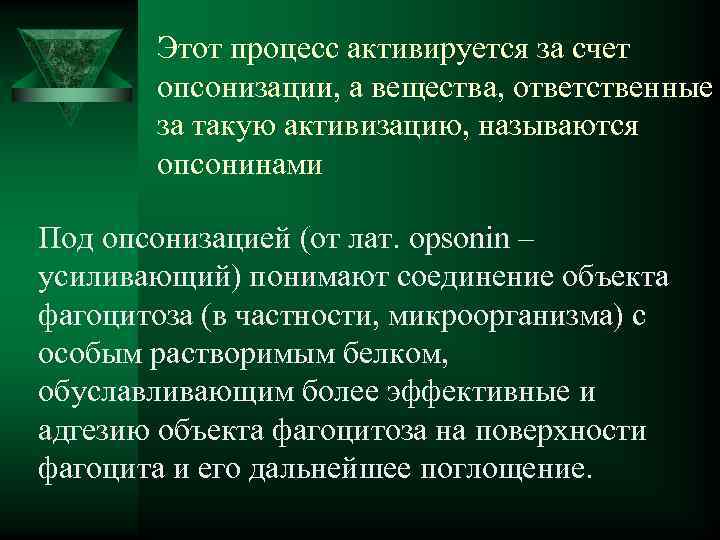 Этот процесс активируется за счет опсонизации, а вещества, ответственные за такую активизацию, называются опсонинами

Под опсонизацией (от лат. opsonin – усиливающий) понимают соединение объекта фагоцитоза (в частности, микроорганизма) с особым растворимым белком, обуславливающим более эффективные и адгезию объекта фагоцитоза на поверхности фагоцита и его дальнейшее поглощение.